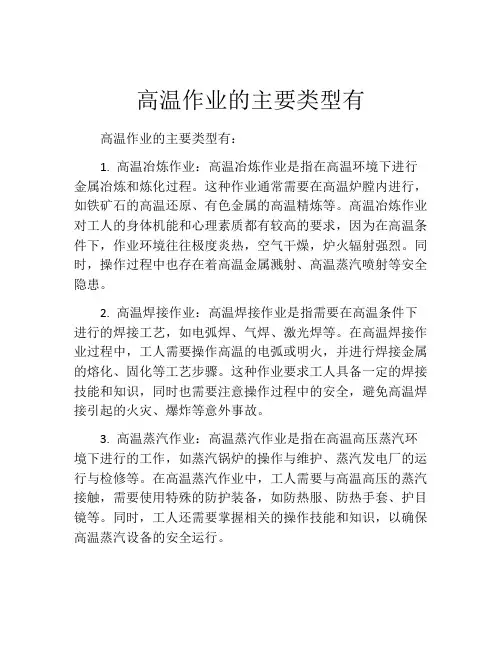 高温作业的主要类型有

高温作业的主要类型有：

1. 高温冶炼作业：高温冶炼作业是指在高温环境下进行金属冶炼和炼化过程。这种作业通常需要在高温炉膛内进行，如铁矿石的高温还原、有色金属的高温精炼等。高温冶炼作业对工人的身体机能和心理素质都有较高的要求，因为在高温条件下，作业环境往往极度炎热，空气干燥，炉火辐射强烈。同时，操作过程中也存在着高温金属溅射、高温蒸汽喷射等安全隐患。

2. 高温焊接作业：高温焊接作业是指需要在高温条件下进行的焊接工艺，如电弧焊、气焊、激光焊等。在高温焊接作业过程中，工人需要操作高温的电弧或明火，并进行焊接金属的熔化、固化等工艺步骤。这种作业要求工人具备一定的焊接技能和知识，同时也需要注意操作过程中的安全，避免高温焊接引起的火灾、爆炸等意外事故。

3. 高温蒸汽作业：高温蒸汽作业是指在高温高压蒸汽环境下进行的工作，如蒸汽锅炉的操作与维护、蒸汽发电厂的运行与检修等。在高温蒸汽作业中，工人需要与高温高压的蒸汽接触，需要使用特殊的防护装备，如防热服、防热手套、护目镜等。同时，工人还需要掌握相关的操作技能和知识，以确保高温蒸汽设备的安全运行。